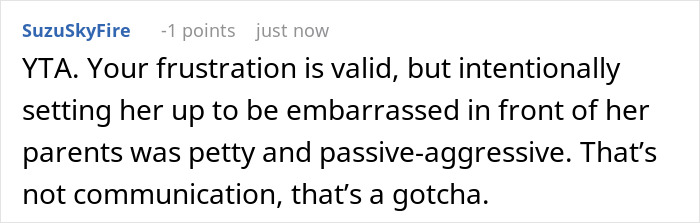 SuzuSkyFire -1 points just now

YTA. Your frustration is valid, but intentionally setting her up to be embarrassed in front of her parents was petty and passive-aggressive. That’s not communication, that’s a gotcha.